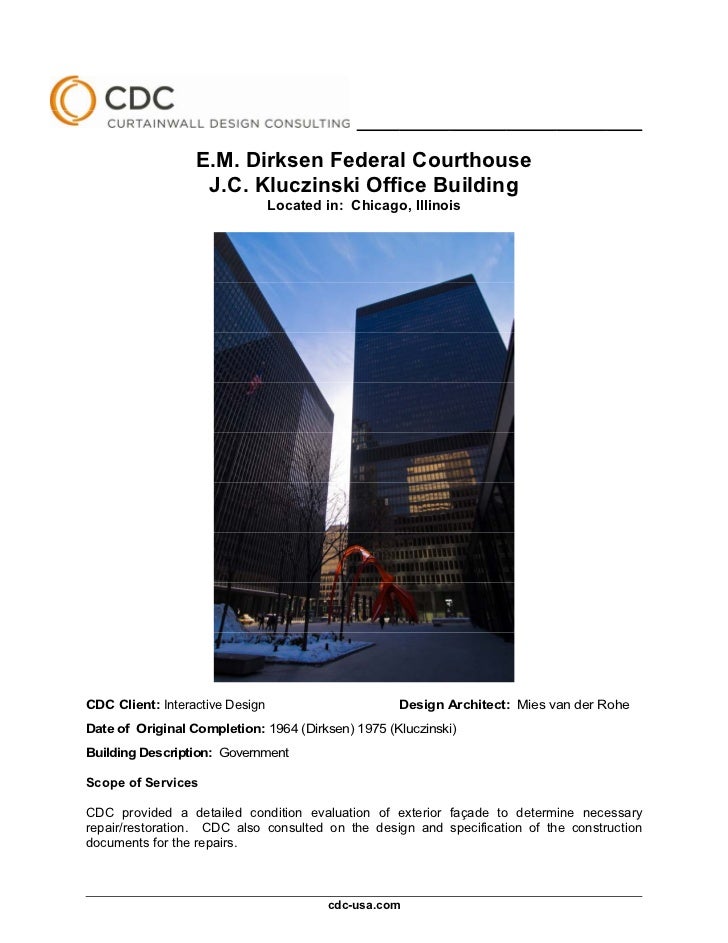 CDC
CURTAINWALL DESIGN CONSULTING

E.M. Dirksen Federal Courthouse
J.C. Kluczinski Office Building
Located in: Chicago, Illinois

CDC Client: Interactive Design

Design Architect: Mies van der Rohe

Date of Original Completion: 1964 (Dirksen) 1975 (Kluczinski)

Building Description: Government

Scope of Services

CDC provided a detailed condition evaluation of exterior façade to determine necessary repair/restoration. CDC also consulted on the design and specification of the construction documents for the repairs.

cdc-usa.com